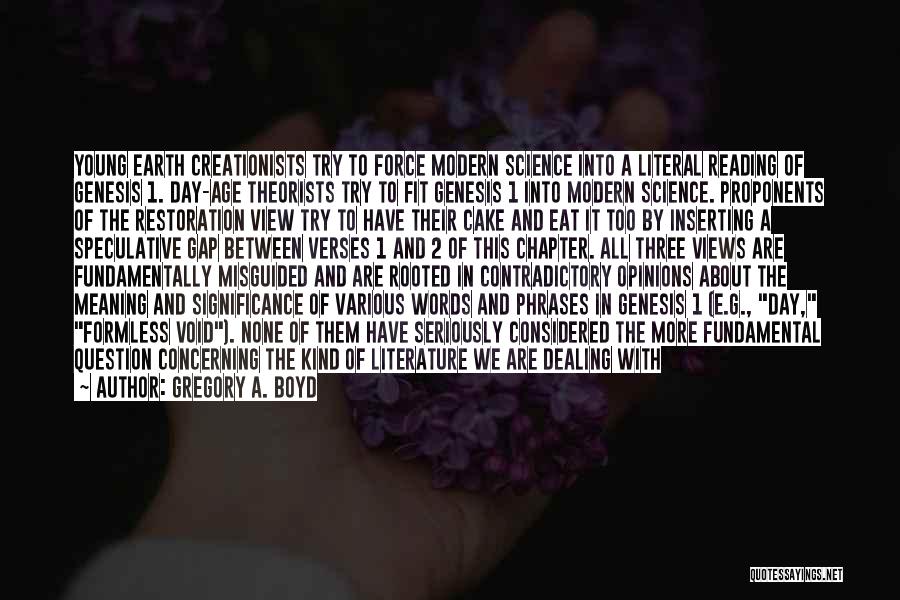 YOUNG EARTH CREATIONISTS TRY TO FORCE MODERN SCIENCE INTO A LITERAL READING OF GENESIS 1. DAY-AGE THEORISTS TRY TO FIT GENESIS 1 INTO MODERN SCIENCE. PROPONENTS OF THE RESTORATION VIEW TRY TO HAVE THEIR CAKE AND EAT IT TOO BY INSERTING A SPECULATIVE GAP BETWEEN VERSES 1 AND 2 OF THIS CHAPTER. ALL THREE VIEWS ARE FUNDAMENTALLY MISGUIDED AND ARE ROOTED IN CONTRADICTORY OPINIONS ABOUT THE MEANING AND SIGNIFICANCE OF VARIOUS WORDS AND PHRASES IN GENESIS 1 (E.G., "DAY," "FORMLESS VOID"). NONE OF THEM HAVE SERIOUSLY CONSIDERED THE MORE FUNDAMENTAL QUESTION CONCERNING THE KIND OF LITERATURE WE ARE DEALING WITH

~ AUTHOR: GREGORY A. BOYD

QUOTESSAYINGS.NET